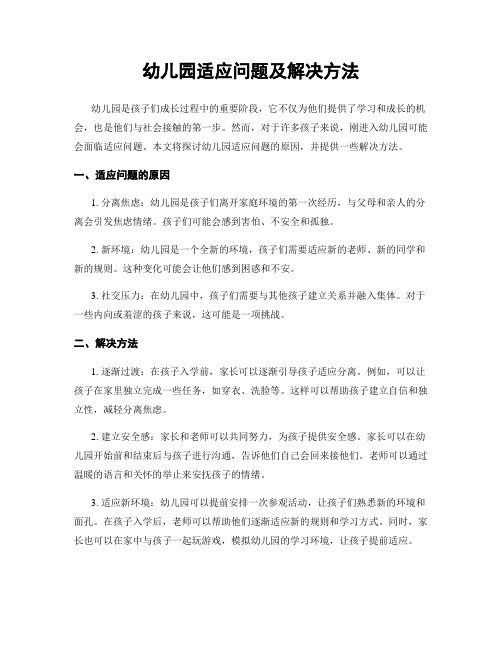 幼儿园适应问题及解决方法

幼儿园是孩子们成长过程中的重要阶段，它不仅为他们提供了学习和成长的机会，也是他们与社会接触的第一步。然而，对于许多孩子来说，刚进入幼儿园可能会面临适应问题。本文将探讨幼儿园适应问题的原因，并提供一些解决方法。

一、适应问题的原因

1. 分离焦虑：幼儿园是孩子们离开家庭环境的第一次经历，与父母和亲人的分离会引发焦虑情绪。孩子们可能会感到害怕、不安全和孤独。

2. 新环境：幼儿园是一个全新的环境，孩子们需要适应新的老师、新的同学和新的规则。这种变化可能会让他们感到困惑和不安。

3. 社交压力：在幼儿园中，孩子们需要与其他孩子建立关系并融入集体。对于一些内向或羞涩的孩子来说，这可能是一项挑战。

二、解决方法

1. 逐渐过渡：在孩子入学前，家长可以逐渐引导孩子适应分离。例如，可以让孩子在家里独立完成一些任务，如穿衣、洗脸等。这样可以帮助孩子建立自信和独立性，减轻分离焦虑。

2. 建立安全感：家长和老师可以共同努力，为孩子提供安全感。家长可以在幼儿园开始前和结束后与孩子进行沟通，告诉他们自己会回来接他们。老师可以通过温暖的语言和关怀的举止来安抚孩子的情绪。

3. 适应新环境：幼儿园可以提前安排一次参观活动，让孩子们熟悉新的环境和面孔。在孩子入学后，老师可以帮助他们逐渐适应新的规则和学习方式。同时，家长也可以在家中与孩子一起玩游戏，模拟幼儿园的学习环境，让孩子提前适应。